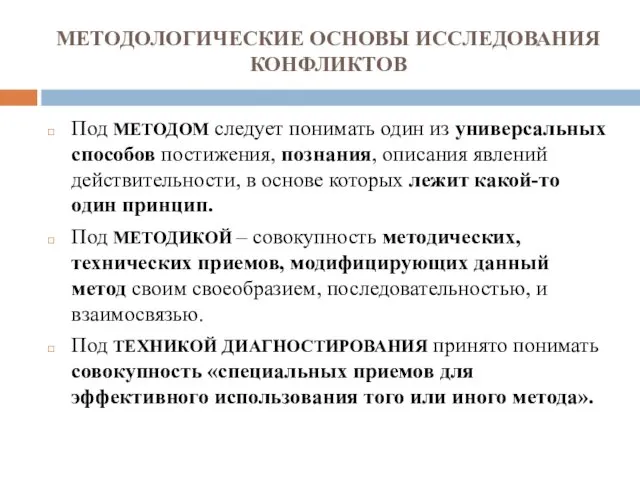 МЕТОДОЛОГИЧЕСКИЕ ОСНОВЫ ИССЛЕДОВАНИЯ КОНФЛИКТОВ

Под МЕТОДОМ следует понимать один из универсальных способов постижения, познания, описания явлений действительности, в основе которых лежит какой-то один принцип.

Под МЕТОДИКОЙ – совокупность методических, технических приемов, модифицирующих данный метод своим своеобразием, последовательностью, и взаимосвязью.

Под ТЕХНИКОЙ ДИАГНОСТИРОВАНИЯ принято понимать совокупность «специальных приемов для эффективного использования того или иного метода».